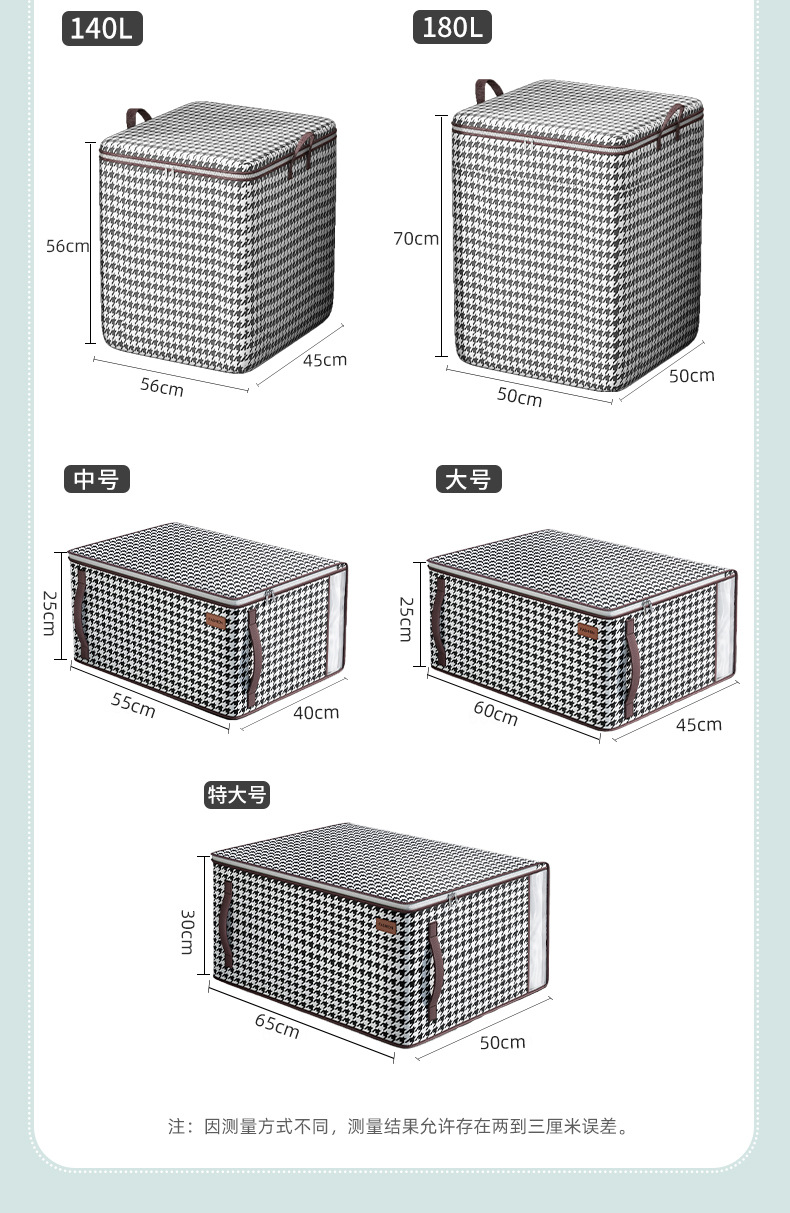 140L

56cm

56cm

45cm

180L

70cm

50cm

50cm

中号

25cm

55cm

40cm

大号

25cm

60cm

45cm

特大号

30cm

65cm

50cm

注：因测量方式不同，测量结果允许存在两到三厘米误差。